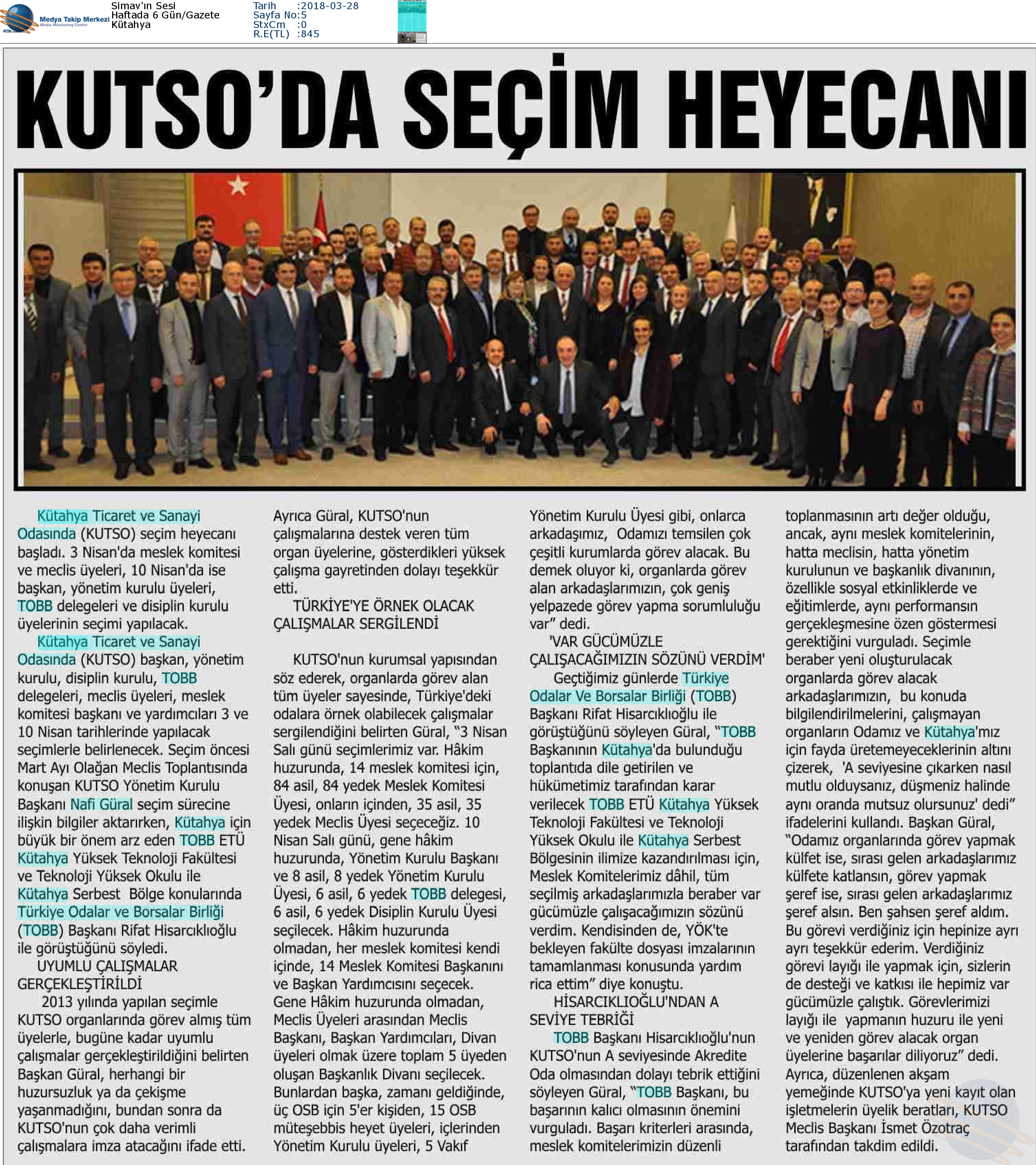 Medya Takip Merkezi
Media Monitoring Center

Simav'ın Sesi
Haftada 6 Gün/Gazete
Kütahya

Tarih :2018-03-28
Sayfa No:5
StxCm :0
R.E(TL) :845

KUTSO'DA SEÇİM HEYECANI

Kütahya Ticaret ve Sanayi Odasında (KUTSO) seçim heyecanı başladı. 3 Nisan'da meslek komitesi ve meclis üyeleri, 10 Nisan'da ise başkan, yönetim kurulu üyeleri, TOBB delegeleri ve disiplin kurulu üyelerinin seçimi yapılacak.

Kütahya Ticaret ve Sanayi Odasında (KUTSO) başkan, yönetim kurulu, disiplin kurulu, TOBB delegeleri, meclis üyeleri, meslek komitesi başkanı ve yardımcıları 3 ve 10 Nisan tarihlerinde yapılacak seçimlerle belirlenecek. Seçim öncesi Mart Ayı Olağan Meclis Toplantısında konuşan KUTSO Yönetim Kurulu Başkanı Nafi Güral seçim sürecine ilişkin bilgiler aktarırken, Kütahya için büyük bir önem arz eden TOBB ETÜ Kütahya Yüksek Teknoloji Fakültesi ve Teknoloji Yüksek Okulu ile Kütahya Serbest Bölge konularında Türkiye Odalar ve Borsalar Birliği (TOBB) Başkanı Rifat Hisarcıklıoğlu ile görüştüğünü söyledi.

UYUMLU ÇALIŞMALAR GERÇEKLEŞTİRİLDİ

2013 yılında yapılan seçimle KUTSO organlarında görev almış tüm üyelerle, bugüne kadar uyumlu çalışmalar gerçekleştirildiğini belirten Başkan Güral, herhangi bir huzursuzluk ya da çekişme yaşanmadığını, bundan sonra da KUTSO'nun çok daha verimli çalışmalara imza atacağını ifade etti.

Ayrıca Güral, KUTSO'nun çalışmalarına destek veren tüm organ üyelerine, gösterdikleri yüksek çalışma gayretinden dolayı teşekkür etti.

TÜRKİYE'YE ÖRNEK OLACAK ÇALIŞMALAR SERGİLENDİ

KUTSO'nun kurumsal yapısından söz ederek, organlarda görev alan tüm üyeler sayesinde, Türkiye'deki odalara örnek olabilecek çalışmalar sergilendiğini belirten Güral, "3 Nisan Salı günü seçimlerimiz var. Hâkim huzurunda, 14 meslek komitesi için, 84 asil, 84 yedek Meslek Komitesi Üyesi, onların içinden, 35 asil, 35 yedek Meclis Üyesi seçeceğiz. 10 Nisan Salı günü, gene hâkim huzurunda, Yönetim Kurulu Başkanı ve 8 asil, 8 yedek Yönetim Kurulu Üyesi, 6 asil, 6 yedek TOBB delegesi, 6 asil, 6 yedek Disiplin Kurulu Üyesi seçilecek. Hâkim huzurunda olmadan, her meslek komitesi kendi içinde, 14 Meslek Komitesi Başkanını ve Başkan Yardımcısını seçecek. Gene Hâkim huzurunda olmadan, Meclis Üyeleri arasından Meclis Başkanı, Başkan Yardımcıları, Divan üyeleri olmak üzere toplam 5 üyeden oluşan Başkanlık Divanı seçilecek. Bunlardan başka, zamanı geldiğinde, üç OSB için 5'er kişiden, 15 OSB müteşebbis heyet üyeleri, içlerinden Yönetim Kurulu üyeleri, 5 Vakıf Yönetim Kurulu Üyesi gibi, onlarca arkadaşımız, Odamızı temsilen çok çeşitli kurumlarda görev alacak. Bu demek oluyor ki, organlarda görev alan arkadaşlarımızın, çok geniş yelpazede görev yapma sorumluluğu var" dedi.

'VAR GÜCÜMÜZLE ÇALIŞACAĞIMIZIN SÖZÜNÜ VERDİM'

Geçtiğimiz günlerde Türkiye Odalar Ve Borsalar Birliği (TOBB) Başkanı Rifat Hisarcıklıoğlu ile görüştüğünü söyleyen Güral, "TOBB Başkanının Kütahya'da bulunduğu toplantıda dile getirilen ve hükümetimiz tarafından karar verilecek TOBB ETÜ Kütahya Yüksek Teknoloji Fakültesi ve Teknoloji Yüksek Okulu ile Kütahya Serbest Bölgesinin ilimize kazandırılması için, Meslek Komitelerimiz dâhil, tüm seçilmiş arkadaşlarımızla beraber var gücümüzle çalışacağımızın sözünü verdim. Kendisinden de, YÖK'te bekleyen fakülte dosyası imzalarının tamamlanması konusunda yardım rica ettim" diye konuştu.

HİSARCIKLIOĞLU'NDAN A SEVİYE TEBRİĞİ

TOBB Başkanı Hisarcıklıoğlu'nun KUTSO'nun A seviyesinde Akredite Oda olmasından dolayı tebrik ettiğini söyleyen Güral, "TOBB Başkanı, bu başarının kalıcı olmasının önemini vurguladı. Başarı kriterleri arasında, meslek komitelerimizin düzenli toplanmasının artı değer olduğu, ancak, aynı meslek komitelerinin, hatta meclisin, hatta yönetim kurulunun ve başkanlık divanının, özellikle sosyal etkinliklerde ve eğitimlerde, aynı performansın gerçekleşmesine özen göstermesi gerektiğini vurguladı. Seçimle beraber yeni oluşturulacak organlarda görev alacak arkadaşlarımızın, bu konuda bilgilendirilmelerini, çalışmayan organların Odamız ve Kütahya'mız için fayda üretemeyeceklerinin altını çizerek, 'A seviyesine çıkarken nasıl mutlu olduysanız, düşmeniz halinde aynı oranda mutsuz olursunuz' dedi" ifadelerini kullandı. Başkan Güral, "Odamız organlarında görev yapmak külfet ise, sırası gelen arkadaşlarımız külfete katlansın, görev yapmak şeref ise, sırası gelen arkadaşlarımız şeref alsın. Ben şahsen şeref aldım. Bu görevi verdiğiniz için hepinize ayrı ayrı teşekkür ederim. Verdiğiniz görevi layığı ile yapmak için, sizlerin de desteği ve katkısı ile hepimiz var gücümüzle çalıştık. Görevlerimizi layığı ile yapmanın huzuru ile yeni ve yeniden görev alacak organ üyelerine başarılar diliyoruz" dedi. Ayrıca, düzenlenen akşam yemeğinde KUTSO'ya yeni kayıt olan işletmelerin üyelik beratları, KUTSO Meclis Başkanı İsmet Özotraç tarafından takdim edildi.